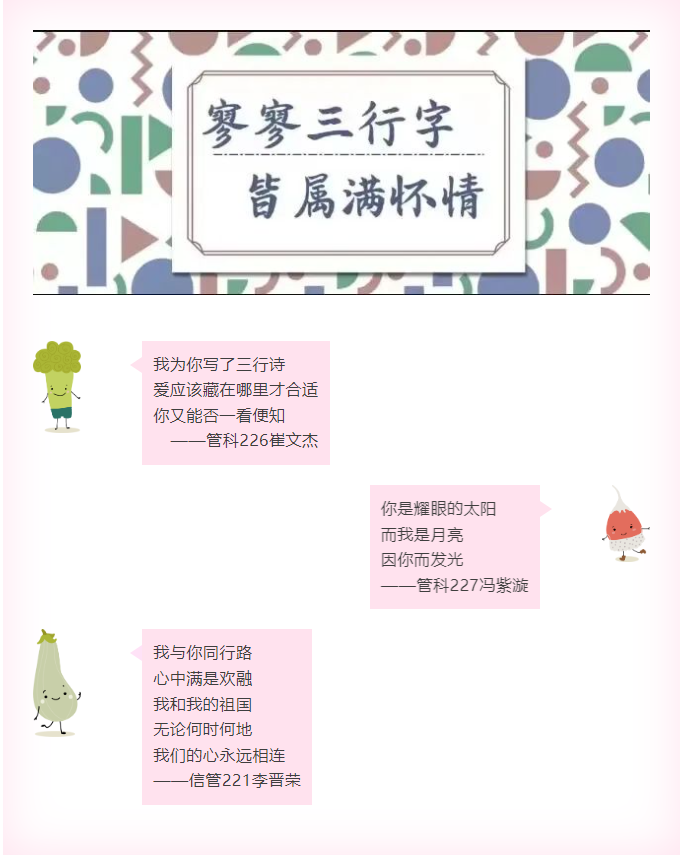 寥寥三行字
皆属满怀情

我为你写了三行诗
爱应该藏在哪里才合适
你又能否一看便知
——管科226崔文杰

你是耀眼的太阳
而我是月亮
因你而发光
——管科227冯紫漩

我与你同行路
心中满是欢融
我和我的祖国
无论何时何地
我们的心永远相连
——信管221李晋荣